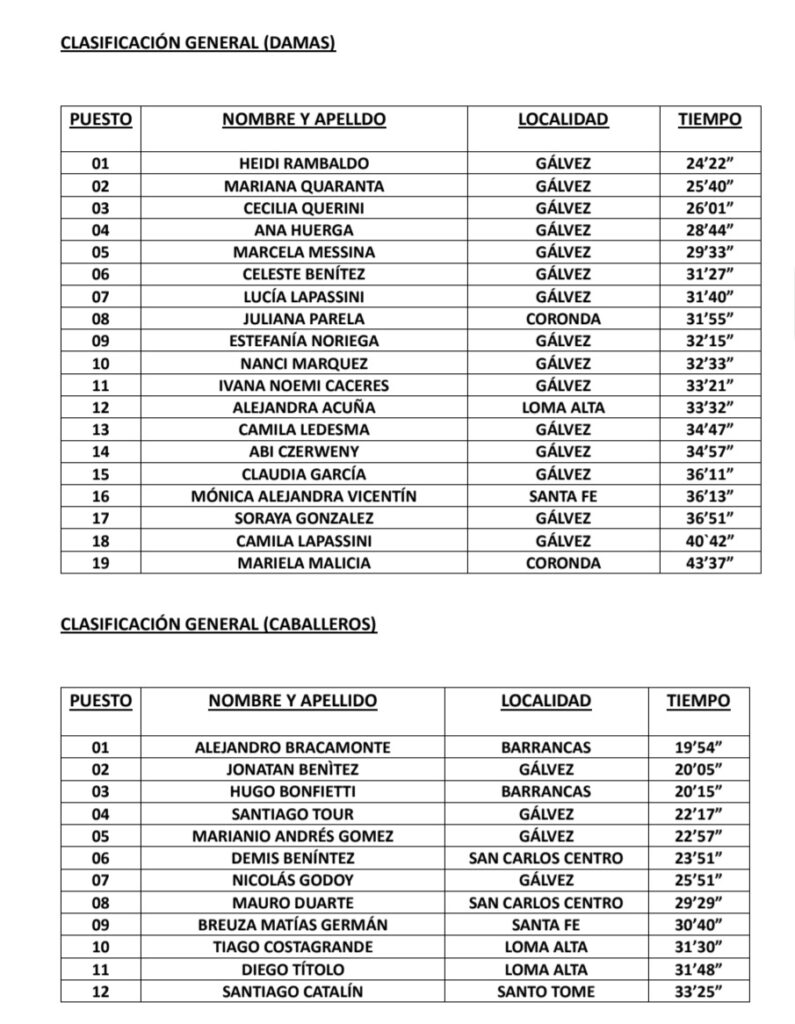 CLASIFICACIÓN GENERAL (DAMAS)

| PUESTO | NOMBRE Y APELLDO | LOCALIDAD | TIEMPO |
|---|---|---|---|
| 01 | HEIDI RAMBALDO | GÁLVEZ | 24'22" |
| 02 | MARIANA QUARANTA | GÁLVEZ | 25'40" |
| 03 | CECILIA QUERINI | GÁLVEZ | 26'01" |
| 04 | ANA HUERGA | GÁLVEZ | 28'44" |
| 05 | MARCELA MESSINA | GÁLVEZ | 29'33" |
| 06 | CELESTE BENÍTEZ | GÁLVEZ | 31'27" |
| 07 | LUCÍA LAPASSINI | GÁLVEZ | 31'40" |
| 08 | JULIANA PARELA | CORONDA | 31'55" |
| 09 | ESTEFANÍA NORIEGA | GÁLVEZ | 32'15" |
| 10 | NANCI MARQUEZ | GÁLVEZ | 32'33" |
| 11 | IVANA NOEMI CACERES | GÁLVEZ | 33'21" |
| 12 | ALEJANDRA ACUÑA | LOMA ALTA | 33'32" |
| 13 | CAMILA LEDESMA | GÁLVEZ | 34'47" |
| 14 | ABI CZERWENY | GÁLVEZ | 34'57" |
| 15 | CLAUDIA GARCÍA | GÁLVEZ | 36'11" |
| 16 | MÓNICA ALEJANDRA VICENTÍN | SANTA FE | 36'13" |
| 17 | SORAYA GONZALEZ | GÁLVEZ | 36'51" |
| 18 | CAMILA LAPASSINI | GÁLVEZ | 40`42" |
| 19 | MARIELA MALICIA | CORONDA | 43'37" |

CLASIFICACIÓN GENERAL (CABALLEROS)

| PUESTO | NOMBRE Y APELLIDO | LOCALIDAD | TIEMPO |
|---|---|---|---|
| 01 | ALEJANDRO BRACAMONTE | BARRANCAS | 19'54" |
| 02 | JONATAN BENÌTEZ | GÁLVEZ | 20'05" |
| 03 | HUGO BONFIETTI | BARRANCAS | 20'15" |
| 04 | SANTIAGO TOUR | GÁLVEZ | 22'17" |
| 05 | MARIANIO ANDRÉS GOMEZ | GÁLVEZ | 22'57" |
| 06 | DEMIS BENÍNTEZ | SAN CARLOS CENTRO | 23'51" |
| 07 | NICOLÁS GODOY | GÁLVEZ | 25'51" |
| 08 | MAURO DUARTE | SAN CARLOS CENTRO | 29'29" |
| 09 | BREUZA MATÍAS GERMÁN | SANTA FE | 30'40" |
| 10 | TIAGO COSTAGRANDE | LOMA ALTA | 31'30" |
| 11 | DIEGO TÍTOLO | LOMA ALTA | 31'48" |
| 12 | SANTIAGO CATALÍN | SANTO TOME | 33'25" |